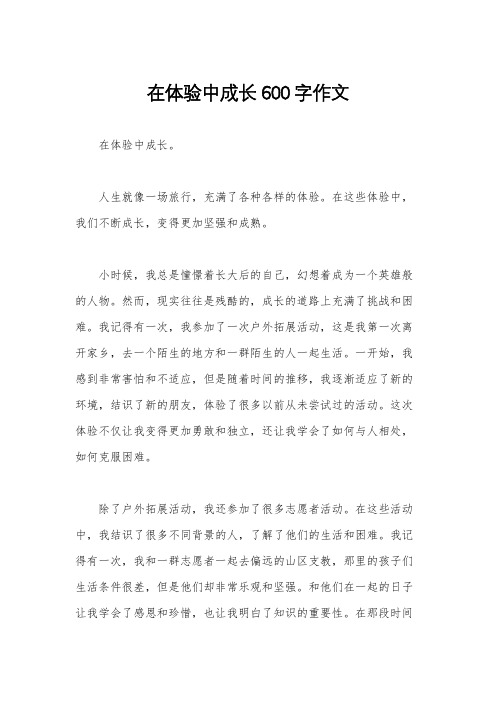 在体验中成长600字作文

在体验中成长。

人生就像一场旅行，充满了各种各样的体验。在这些体验中，我们不断成长，变得更加坚强和成熟。

小时候，我总是憧憬着长大后的自己，幻想着成为一个英雄般的人物。然而，现实往往是残酷的，成长的道路上充满了挑战和困难。我记得有一次，我参加了一次户外拓展活动，这是我第一次离开家乡，去一个陌生的地方和一群陌生的人一起生活。一开始，我感到非常害怕和不适应，但是随着时间的推移，我逐渐适应了新的环境，结识了新的朋友，体验了很多以前从未尝试过的活动。这次体验不仅让我变得更加勇敢和独立，还让我学会了如何与人相处，如何克服困难。

除了户外拓展活动，我还参加了很多志愿者活动。在这些活动中，我结识了很多不同背景的人，了解了他们的生活和困难。我记得有一次，我和一群志愿者一起去偏远的山区支教，那里的孩子们生活条件很差，但是他们却非常乐观和坚强。和他们在一起的日子让我学会了感恩和珍惜，也让我明白了知识的重要性。在那段时间